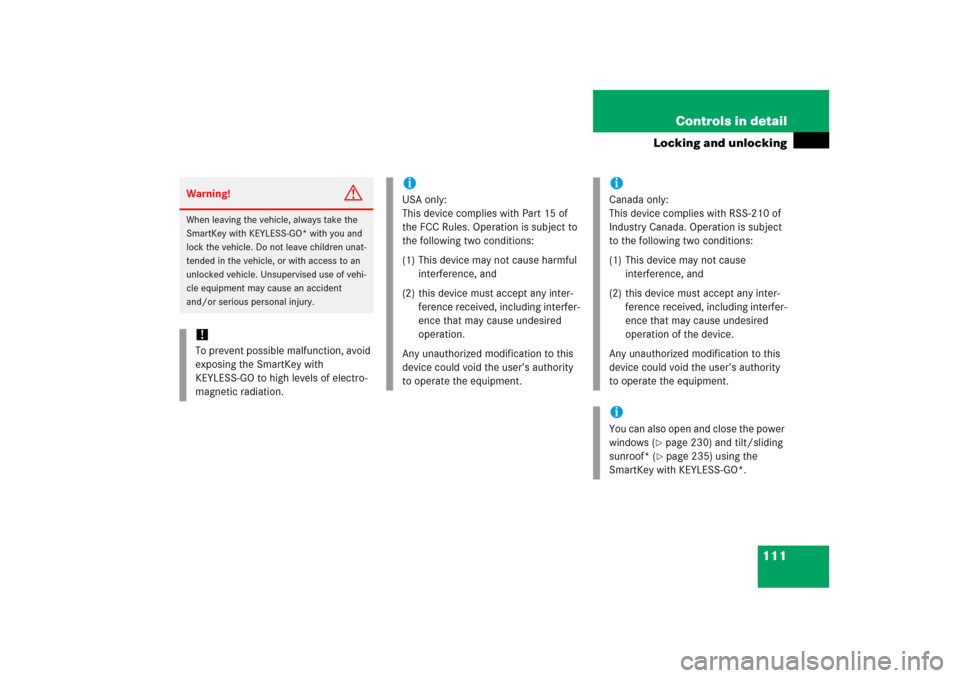 Controls in detail

Locking and unlocking

Warning!

When leaving the vehicle, always take the SmartKey with KEYLESS-GO* with you and lock the vehicle. Do not leave children unattended in the vehicle, or with access to an unlocked vehicle. Unsupervised use of vehicle equipment may cause an accident and/or serious personal injury.

!
To prevent possible malfunction, avoid exposing the SmartKey with KEYLESS-GO to high levels of electromagnetic radiation.

i
USA only:
This device complies with Part 15 of the FCC Rules. Operation is subject to the following two conditions:

(1) This device may not cause harmful interference, and

(2) this device must accept any interference received, including interference that may cause undesired operation.

Any unauthorized modification to this device could void the user's authority to operate the equipment.

i
Canada only:
This device complies with RSS-210 of Industry Canada. Operation is subject to the following two conditions:

(1) This device may not cause interference, and

(2) this device must accept any interference received, including interference that may cause undesired operation of the device.

Any unauthorized modification to this device could void the user's authority to operate the equipment.

i
You can also open and close the power windows (▷ page 230) and tilt/sliding sunroof* (▷ page 235) using the SmartKey with KEYLESS-GO*.

111

carmanualsonline.info